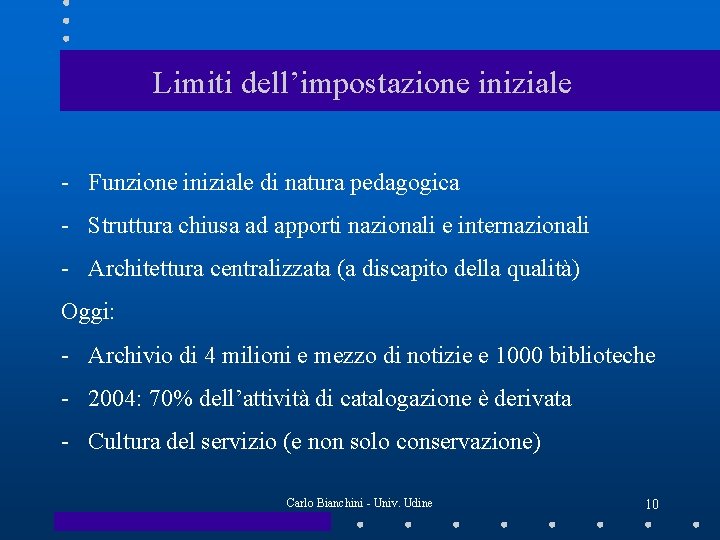 Limiti dell’impostazione iniziale

- Funzione iniziale di natura pedagogica
- Struttura chiusa ad apporti nazionali e internazionali
- Architettura centralizzata (a discapito della qualità)

Oggi:

- Archivio di 4 milioni e mezzo di notizie e 1000 biblioteche
- 2004: 70% dell’attività di catalogazione è derivata
- Cultura del servizio (e non solo conservazione)

Carlo Bianchini - Univ. Udine

10